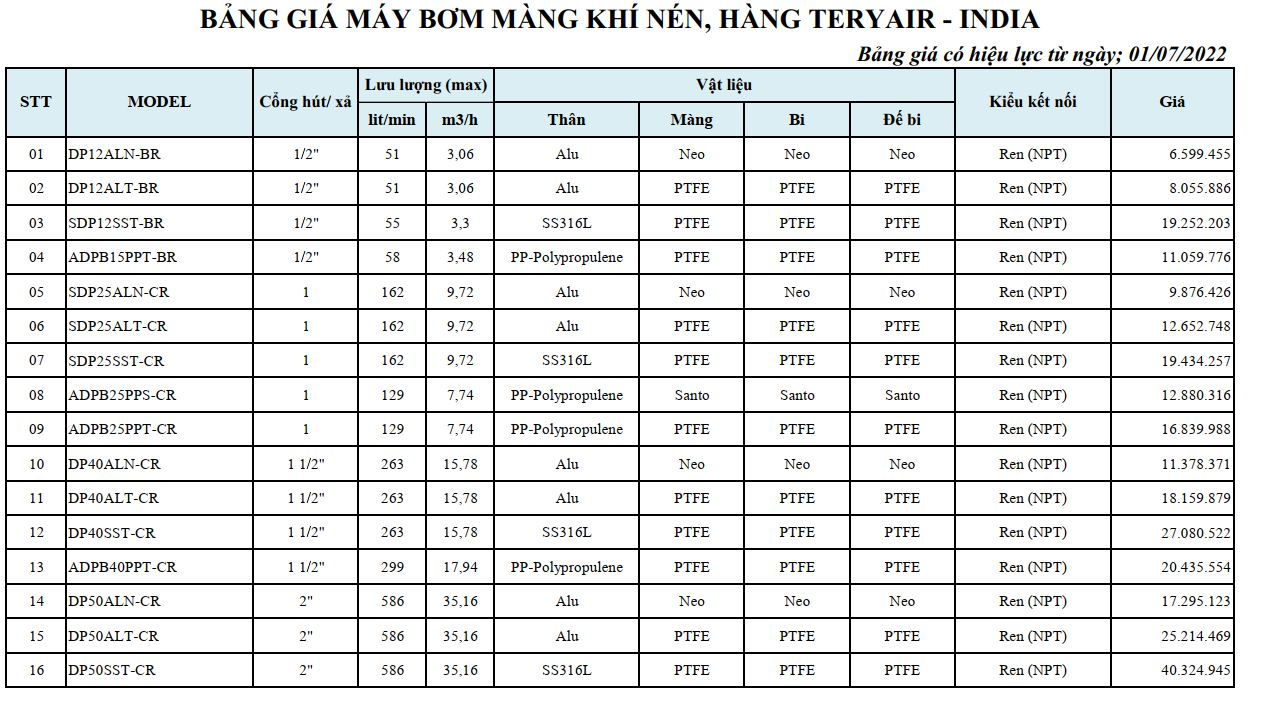 BẢNG GIÁ MÁY BƠM MÀNG KHÍ NÉN, HÃNG TERYAIR - INDIA

Bảng giá có hiệu lực từ ngày; 01/07/2022

| STT | MODEL | Cổng hút/ xả | Lưu lượng (max) lit/min | Lưu lượng (max) m3/h | Vật liệu Thân | Vật liệu Màng | Vật liệu Bi | Vật liệu Đế bi | Kiểu kết nối | Giá |
|---|---|---|---|---|---|---|---|---|---|---|
| 01 | DP12ALN-BR | 1/2" | 51 | 3,06 | Alu | Neo | Neo | Neo | Ren (NPT) | 6.599.455 |
| 02 | DP12ALT-BR | 1/2" | 51 | 3,06 | Alu | PTFE | PTFE | PTFE | Ren (NPT) | 8.055.886 |
| 03 | SDP12SST-BR | 1/2" | 55 | 3,3 | SS316L | PTFE | PTFE | PTFE | Ren (NPT) | 19.252.203 |
| 04 | ADPB15PPT-BR | 1/2" | 58 | 3,48 | PP-Polypropulene | PTFE | PTFE | PTFE | Ren (NPT) | 11.059.776 |
| 05 | SDP25ALN-CR | 1 | 162 | 9,72 | Alu | Neo | Neo | Neo | Ren (NPT) | 9.876.426 |
| 06 | SDP25ALT-CR | 1 | 162 | 9,72 | Alu | PTFE | PTFE | PTFE | Ren (NPT) | 12.652.748 |
| 07 | SDP25SST-CR | 1 | 162 | 9,72 | SS316L | PTFE | PTFE | PTFE | Ren (NPT) | 19.434.257 |
| 08 | ADPB25PPS-CR | 1 | 129 | 7,74 | PP-Polypropulene | Santo | Santo | Santo | Ren (NPT) | 12.880.316 |
| 09 | ADPB25PPT-CR | 1 | 129 | 7,74 | PP-Polypropulene | PTFE | PTFE | PTFE | Ren (NPT) | 16.839.988 |
| 10 | DP40ALN-CR | 1 1/2" | 263 | 15,78 | Alu | Neo | Neo | Neo | Ren (NPT) | 11.378.371 |
| 11 | DP40ALT-CR | 1 1/2" | 263 | 15,78 | Alu | PTFE | PTFE | PTFE | Ren (NPT) | 18.159.879 |
| 12 | DP40SST-CR | 1 1/2" | 263 | 15,78 | SS316L | PTFE | PTFE | PTFE | Ren (NPT) | 27.080.522 |
| 13 | ADPB40PPT-CR | 1 1/2" | 299 | 17,94 | PP-Polypropulene | PTFE | PTFE | PTFE | Ren (NPT) | 20.435.554 |
| 14 | DP50ALN-CR | 2" | 586 | 35,16 | Alu | Neo | Neo | Neo | Ren (NPT) | 17.295.123 |
| 15 | DP50ALT-CR | 2" | 586 | 35,16 | Alu | PTFE | PTFE | PTFE | Ren (NPT) | 25.214.469 |
| 16 | DP50SST-CR | 2" | 586 | 35,16 | SS316L | PTFE | PTFE | PTFE | Ren (NPT) | 40.324.945 |